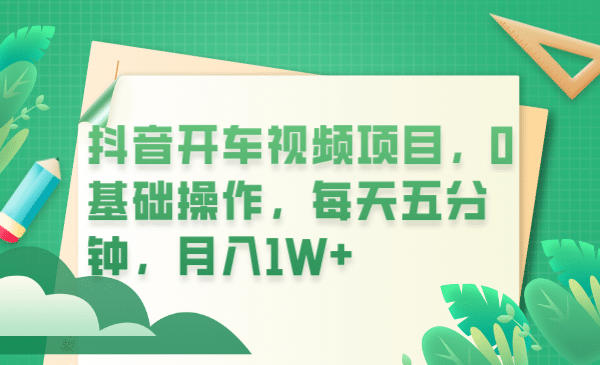 抖音开车视频项目，0基础操作，每天五分钟，月入1W+